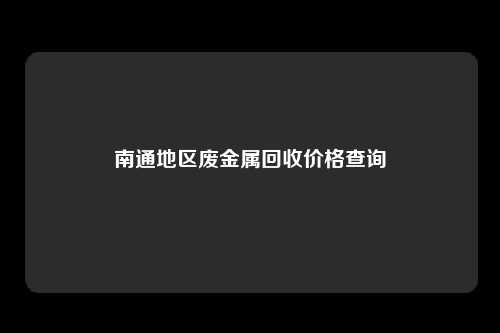 南通地区废金属回收价格查询